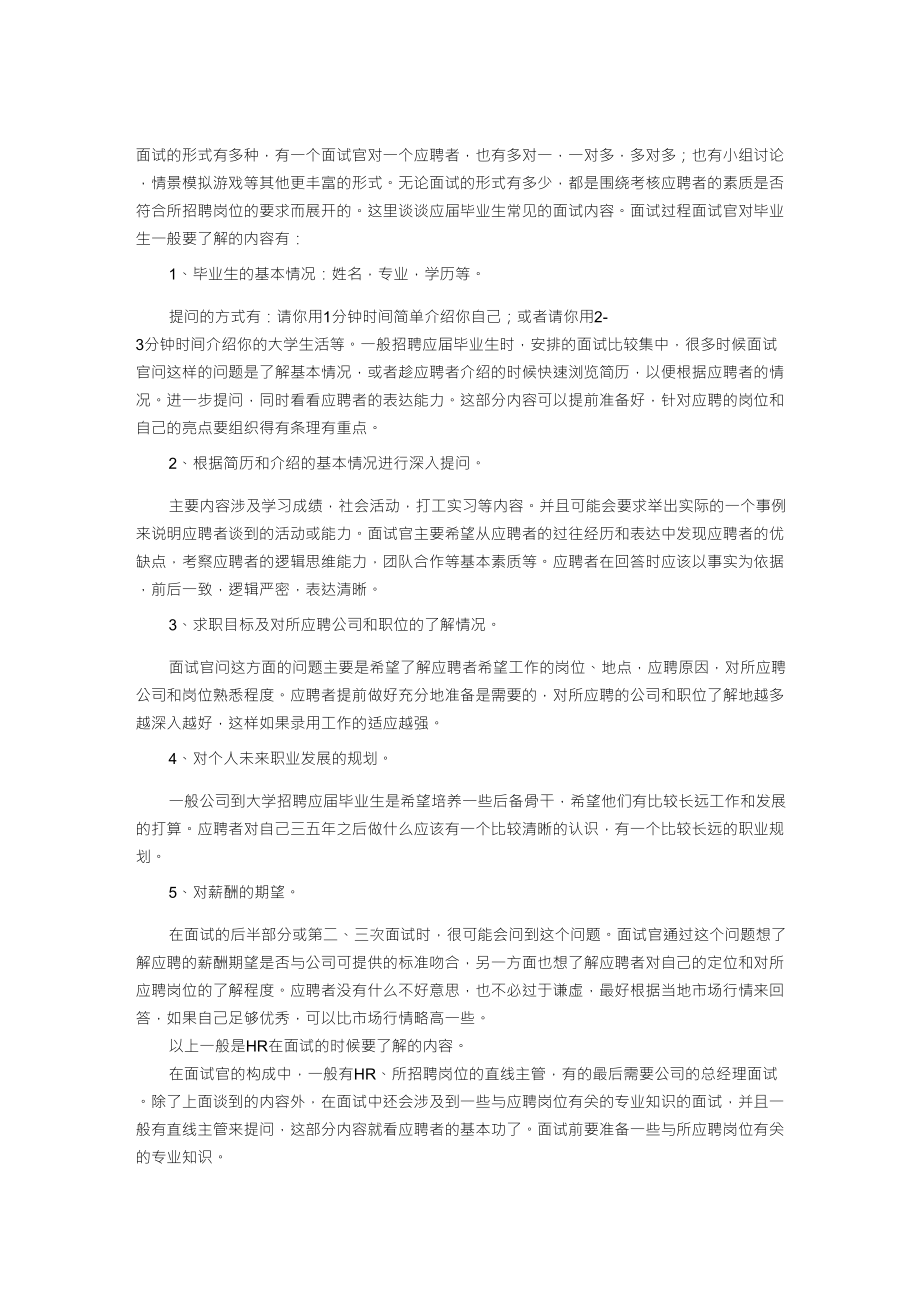 面试的形式有多种，有一个面试官对一个应聘者，也有多对一，一对多，多对多；也有小组讨论，情景模拟游戏等其他更丰富的形式。无论面试的形式有多少，都是围绕考核应聘者的素质是否符合所招聘岗位的要求而展开的。这里谈谈应届毕业生常见的面试内容。面试过程面试官对毕业生一般要了解的内容有：

1、毕业生的基本情况：姓名，专业，学历等。

提问的方式有：请你用1分钟时间简单介绍你自己；或者请你用2-3分钟时间介绍你的大学生活等。一般招聘应届毕业生时，安排的面试比较集中，很多时候面试官问这样的问题是了解基本情况，或者趁应聘者介绍的时候快速浏览简历，以便根据应聘者的情况。进一步提问，同时看看应聘者的表达能力。这部分内容可以提前准备好，针对应聘的岗位和自己的亮点要组织得有条理有重点。

2、根据简历和介绍的基本情况进行深入提问。

主要内容涉及学习成绩，社会活动，打工实习等内容。并且可能会要求举出实际的一个事例来说明应聘者谈到的活动或能力。面试官主要希望从应聘者的过往经历和表达中发现应聘者的优缺点，考察应聘者的逻辑思维能力，团队合作等基本素质等。应聘者在回答时应该以事实为依据，前后一致，逻辑严密，表达清晰。

3、求职目标及对所应聘公司和职位的了解情况。

面试官问这方面的问题主要是希望了解应聘者希望工作的岗位、地点，应聘原因，对所应聘公司和岗位熟悉程度。应聘者提前做好充分地准备是需要的，对所应聘的公司和职位了解地越多越深入越好，这样如果录用工作的适应越强。

4、对个人未来职业发展的规划。

一般公司到大学招聘应届毕业生是希望培养一些后备骨干，希望他们有比较长远工作和发展的打算。应聘者对自己三五年之后做什么应该有一个比较清晰的认识，有一个比较长远的职业规划。

5、对薪酬的期望。

在面试的后半部分或第二、三次面试时，很可能会问到这个问题。面试官通过这个问题想了解应聘的薪酬期望是否与公司可提供的标准吻合，另一方面也想了解应聘者对自己的定位和对所应聘岗位的了解程度。应聘者没有什么不好意思，也不必过于谦虚，最好根据当地市场行情来回答，如果自己足够优秀，可以比市场行情略高一些。

以上一般是HR在面试的时候要了解的内容。

在面试官的构成中，一般有HR、所招聘岗位的直线主管，有的最后需要公司的总经理面试。除了上面谈到的内容外，在面试中还会涉及到一些与应聘岗位有关的专业知识的面试，并且一般有直线主管来提问，这部分内容就看应聘者的基本功了。面试前要准备一些与所应聘岗位有关的专业知识。